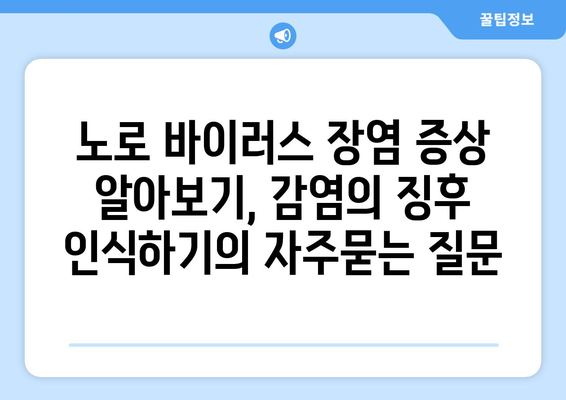 꿀팁정보

노로 바이러스 장염 증상 알아보기, 감염의 징후 인식하기의 자주묻는 질문